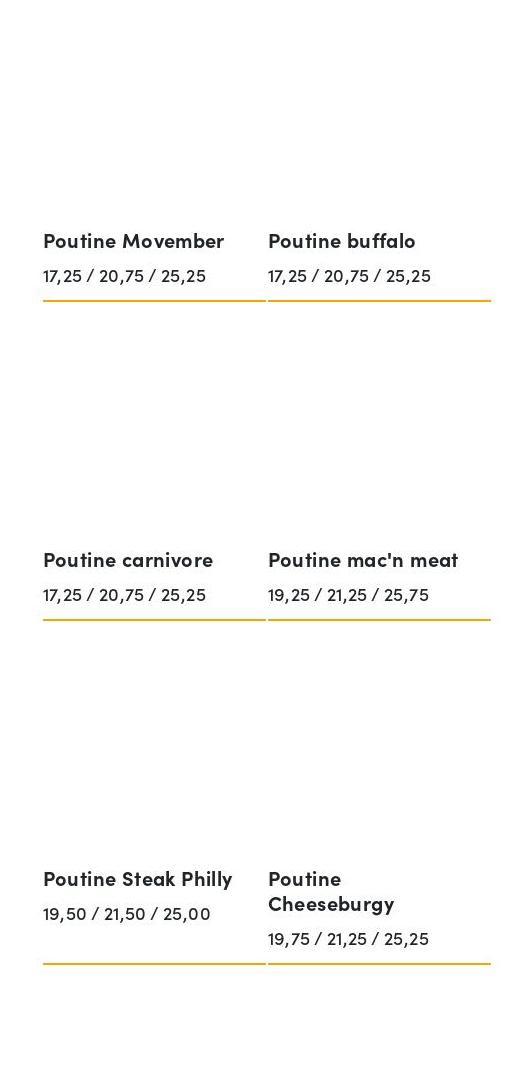 Poutine Movember

17,25 / 20,75 / 25,25

Poutine buffalo

17,25 / 20,75 / 25,25

Poutine carnivore

17,25 / 20,75 / 25,25

Poutine mac'n meat

19,25 / 21,25 / 25,75

Poutine Steak Philly

19,50 / 21,50 / 25,00

Poutine Cheeseburgy

19,75 / 21,25 / 25,25